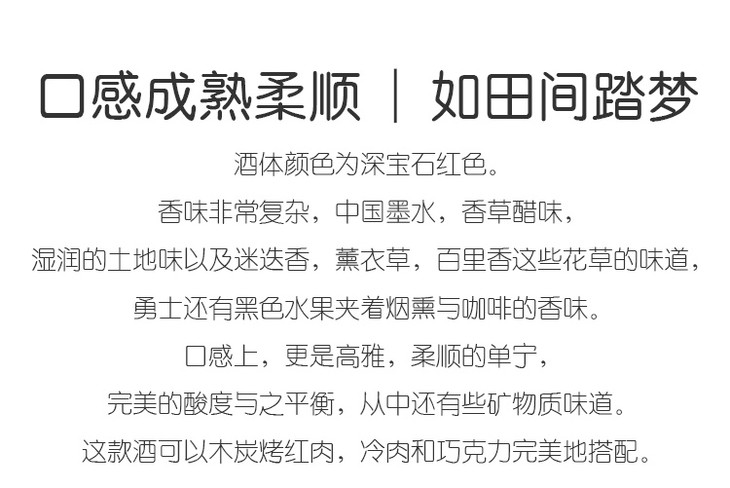 口感成熟柔顺 | 如田间踏梦

酒体颜色为深宝石红色。

香味非常复杂，中国墨水，香草醋味，

湿润的土地味以及迷迭香，薰衣草，百里香这些花草的味道，

勇士还有黑色水果夹着烟熏与咖啡的香味。

口感上，更是高雅，柔顺的单宁，

完美的酸度与之平衡，从中还有些矿物质味道。

这款酒可以木炭烤红肉，冷肉和巧克力完美地搭配。